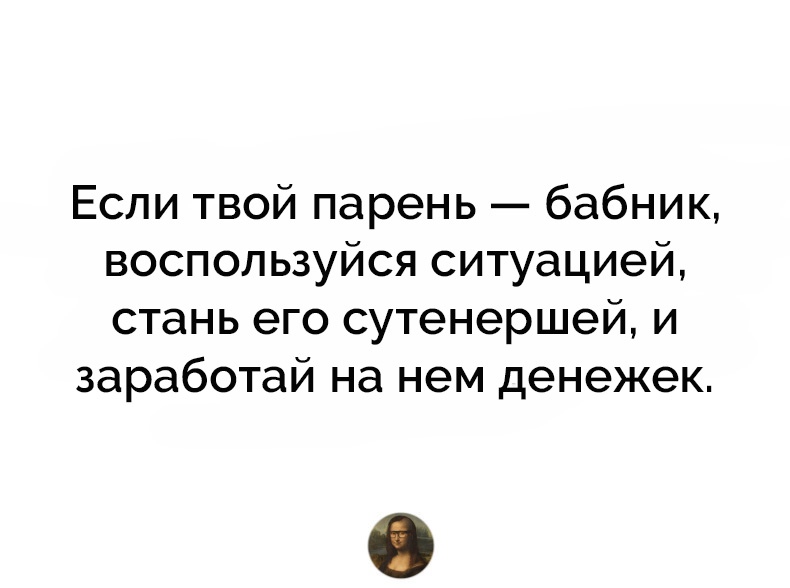 Если твой парень — бабник, воспользуйся ситуацией, стань его сутенершей, и заработай на нем денежек.